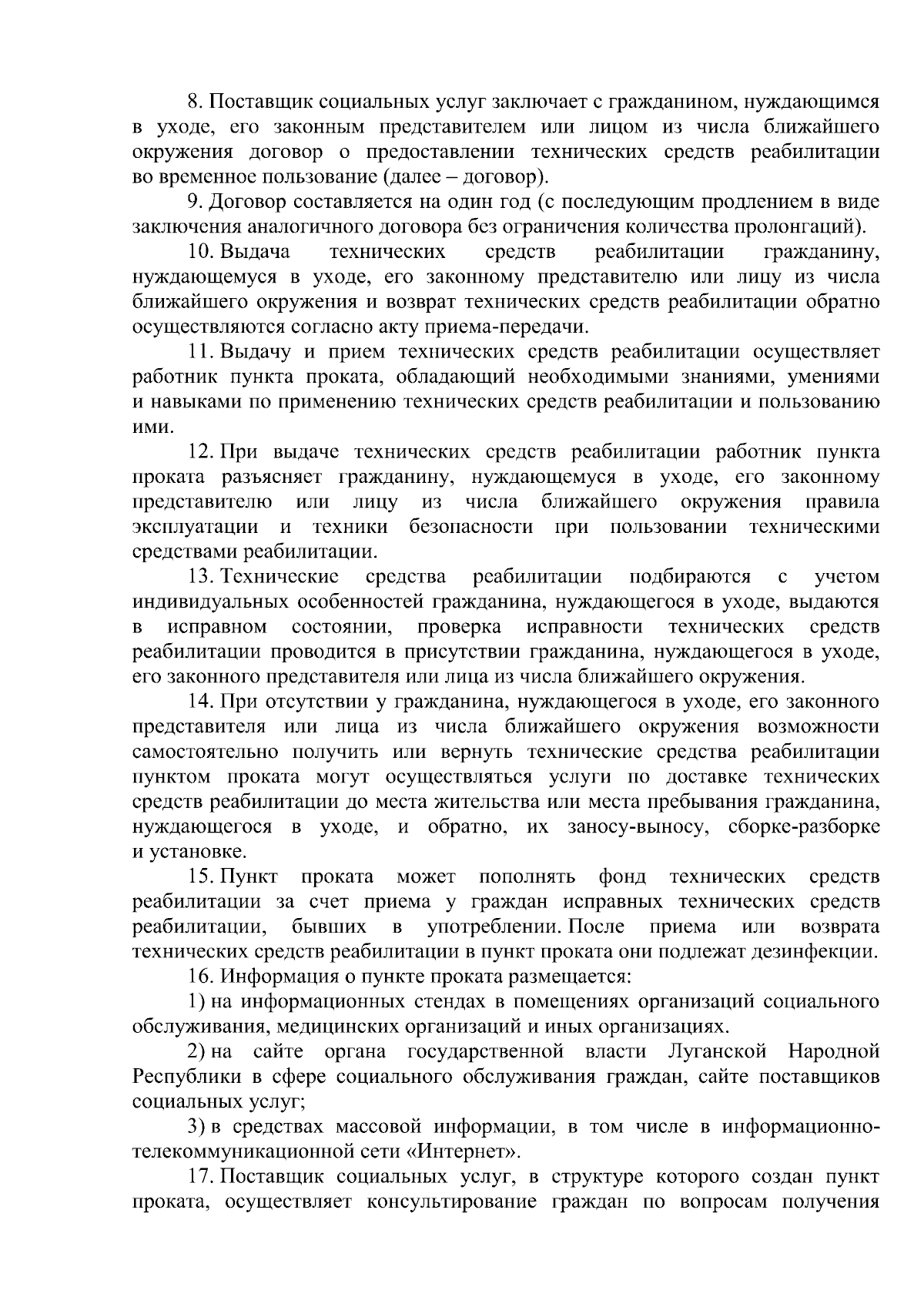 8. Поставщик социальных услуг заключает с гражданином, нуждающимся в уходе, его законным представителем или лицом из числа ближайшего окружения договор о предоставлении технических средств реабилитации во временное пользование (далее – договор).

9. Договор составляется на один год (с последующим продлением в виде заключения аналогичного договора без ограничения количества пролонгаций).

10. Выдача технических средств реабилитации гражданину, нуждающемуся в уходе, его законному представителю или лицу из числа ближайшего окружения и возврат технических средств реабилитации обратно осуществляются согласно акту приема-передачи.

11. Выдачу и прием технических средств реабилитации осуществляет работник пункта проката, обладающий необходимыми знаниями, умениями и навыками по применению технических средств реабилитации и пользованию ими.

12. При выдаче технических средств реабилитации работник пункта проката разъясняет гражданину, нуждающемуся в уходе, его законному представителю или лицу из числа ближайшего окружения правила эксплуатации и техники безопасности при пользовании техническими средствами реабилитации.

13. Технические средства реабилитации подбираются с учетом индивидуальных особенностей гражданина, нуждающегося в уходе, выдаются в исправном состоянии, проверка исправности технических средств реабилитации проводится в присутствии гражданина, нуждающегося в уходе, его законного представителя или лица из числа ближайшего окружения.

14. При отсутствии у гражданина, нуждающегося в уходе, его законного представителя или лица из числа ближайшего окружения возможности самостоятельно получить или вернуть технические средства реабилитации пунктом проката могут осуществляться услуги по доставке технических средств реабилитации до места жительства или места пребывания гражданина, нуждающегося в уходе, и обратно, их заносу-выносу, сборке-разборке и установке.

15. Пункт проката может пополнять фонд технических средств реабилитации за счет приема у граждан исправных технических средств реабилитации, бывших в употреблении. После приема или возврата технических средств реабилитации в пункт проката они подлежат дезинфекции.

16. Информация о пункте проката размещается:

1) на информационных стендах в помещениях организаций социального обслуживания, медицинских организаций и иных организациях.

2) на сайте органа государственной власти Луганской Народной Республики в сфере социального обслуживания граждан, сайте поставщиков социальных услуг;

3) в средствах массовой информации, в том числе в информационно-телекоммуникационной сети «Интернет».

17. Поставщик социальных услуг, в структуре которого создан пункт проката, осуществляет консультирование граждан по вопросам получения